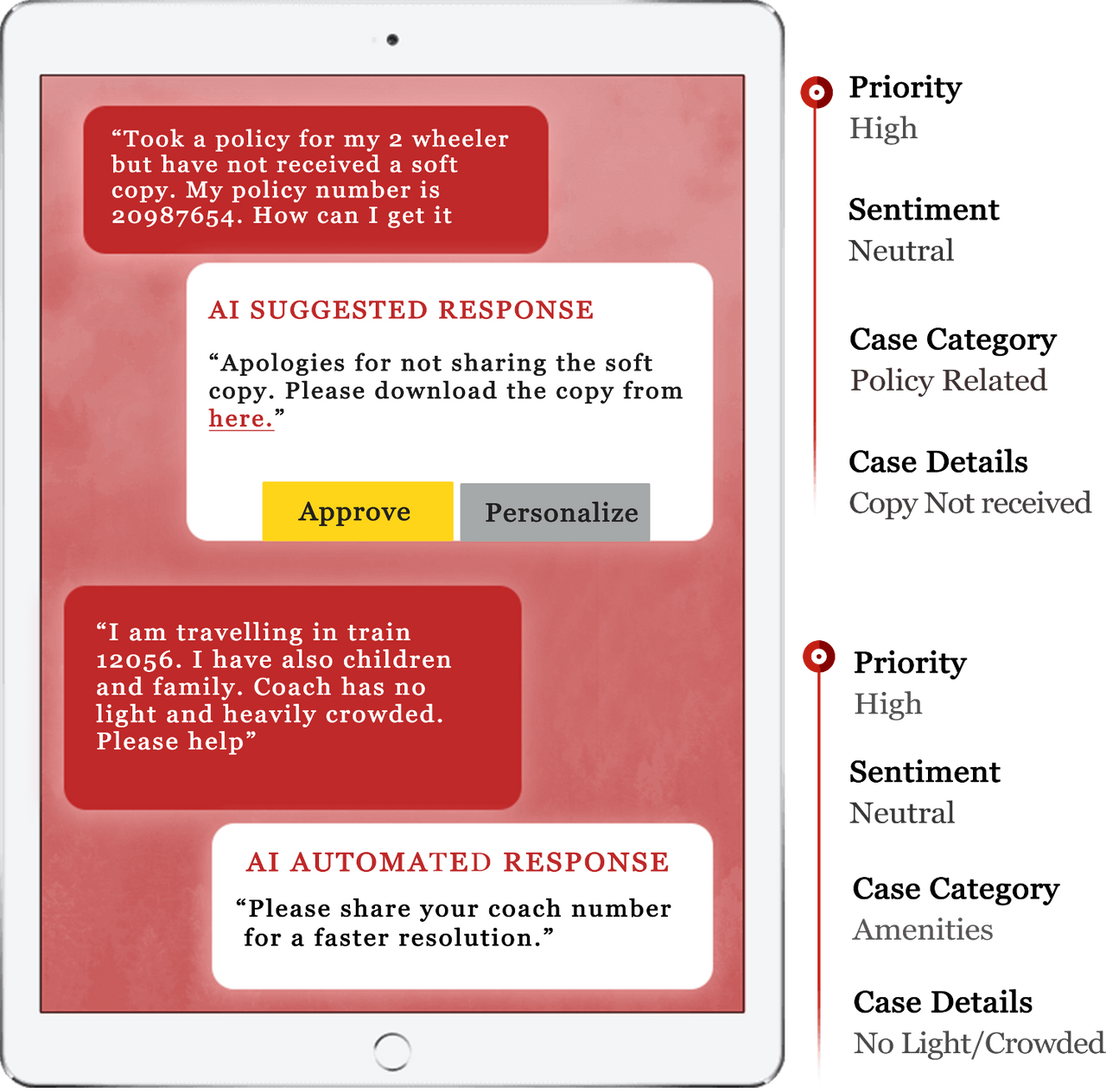 “Took a policy for my 2 wheeler but have not received a soft copy. My policy number is 20987654. How can I get it

AI SUGGESTED RESPONSE

“Apologies for not sharing the soft copy. Please download the copy from here.”

Approve

Personalize

“I am travelling in train 12056. I have also children and family. Coach has no light and heavily crowded. Please help”

AI AUTOMATED RESPONSE

“Please share your coach number for a faster resolution.”

Priority
High

Sentiment
Neutral

Case Category
Policy Related

Case Details
Copy Not received

Priority
High

Sentiment
Neutral

Case Category
Amenities

Case Details
No Light/Crowded